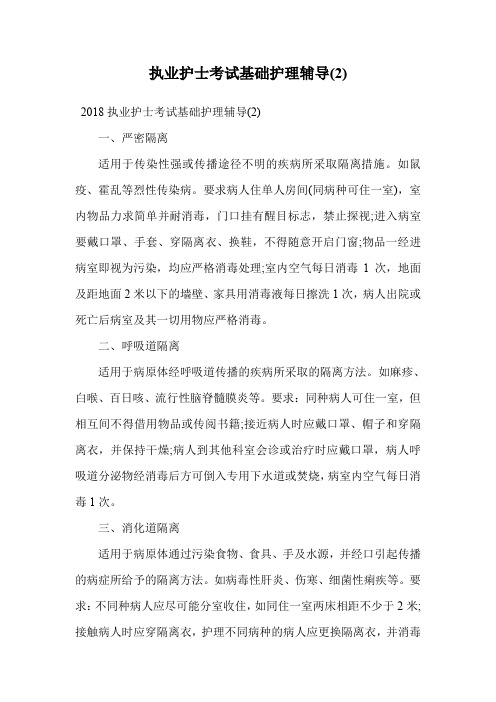 执业护士考试基础护理辅导(2)

2018 执业护士考试基础护理辅导(2)

一、严密隔离

适用于传染性强或传播途径不明的疾病所采取隔离措施。如鼠疫、霍乱等烈性传染病。要求病人住单人房间(同病种可住一室)，室内物品力求简单并耐消毒，门口挂有醒目标志，禁止探视;进入病室要戴口罩、手套、穿隔离衣、换鞋，不得随意开启门窗;物品一经进病室即视为污染，均应严格消毒处理;室内空气每日消毒 1 次，地面及距地面 2 米以下的墙壁、家具用消毒液每日擦洗 1 次，病人出院或死亡后病室及其一切用物应严格消毒。

二、呼吸道隔离

适用于病原体经呼吸道传播的疾病所采取的隔离方法。如麻疹、白喉、百日咳、流行性脑脊髓膜炎等。要求：同种病人可住一室，但相互间不得借用物品或传阅书籍;接近病人时应戴口罩、帽子和穿隔离衣，并保持干燥;病人到其他科室会诊或治疗时应戴口罩，病人呼吸道分泌物经消毒后方可倒入专用下水道或焚烧，病室内空气每日消毒 1 次。

三、消化道隔离

适用于病原体通过污染食物、食具、手及水源，并经口引起传播的病症所给予的隔离方法。如病毒性肝炎、伤寒、细菌性痢疾等。要求：不同种病人应尽可能分室收住，如同住一室两床相距不少于 2 米;接触病人时应穿隔离衣，护理不同病种的病人应更换隔离衣，并消毒